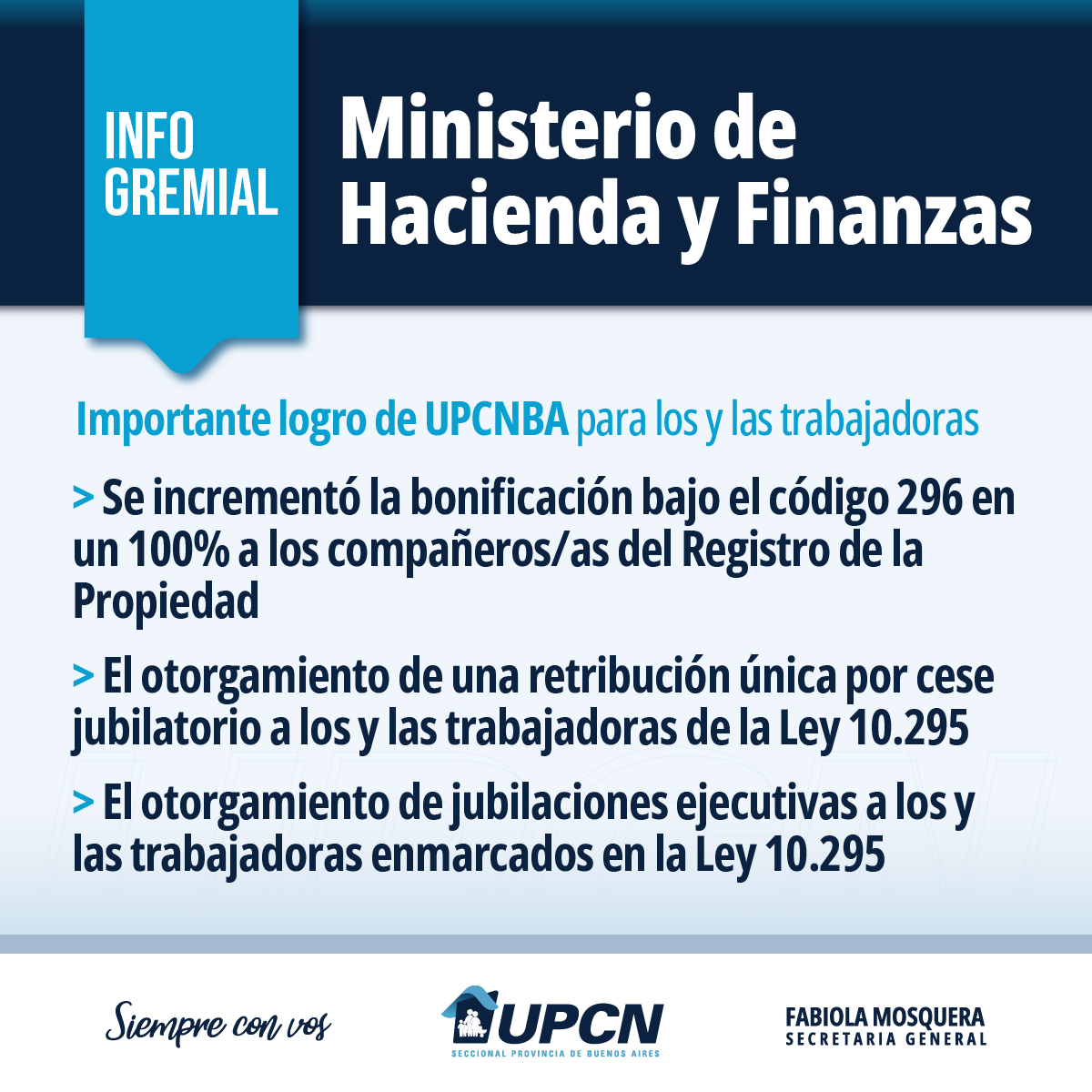 INFO GREMIAL

Ministerio de Hacienda y Finanzas

Importante logro de UPCNBA para los y las trabajadoras

> Se incrementó la bonificación bajo el código 296 en un 100% a los compañeros/as del Registro de la Propiedad

> El otorgamiento de una retribución única por cese jubilatorio a los y las trabajadoras de la Ley 10.295

> El otorgamiento de jubilaciones ejecutivas a los y las trabajadoras enmarcados en la Ley 10.295

Siempre con vos

UPCN
SECCIONAL PROVINCIA DE BUENOS AIRES

FABIOLA MOSQUERA
SECRETARIA GENERAL